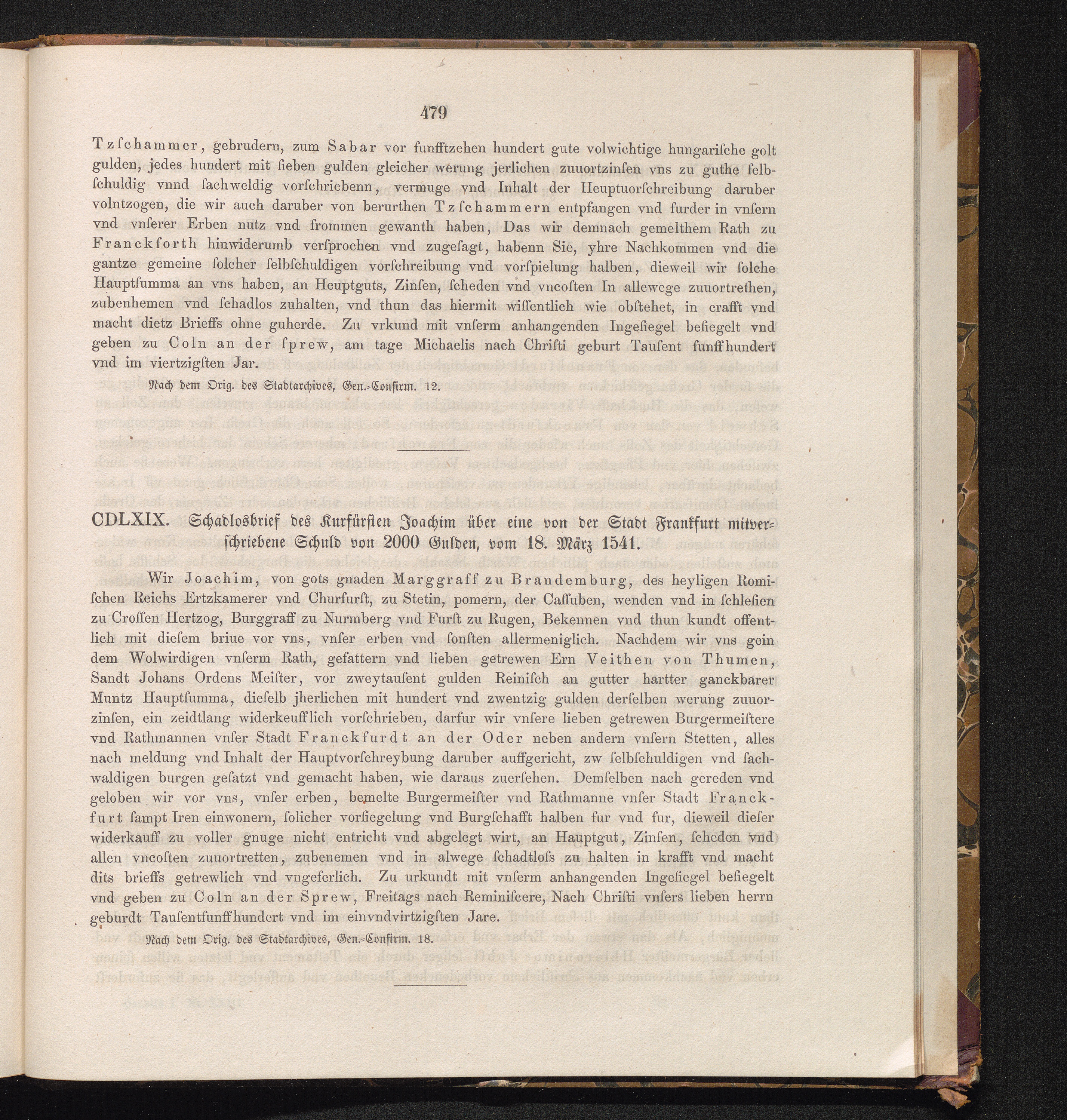 479

Tzſchammer, gebrudern, zum Sabar vor funfftzehen hundert gute volwichtige hungariſche golt gulden, jedes hundert mit ſieben gulden gleicher werung jerlichen zuuortzinſen vns zu guthe ſelbſchuldig vnnd ſachweldig vorſchriebenn, vermuge vnd Inhalt der Heuptuorſchreibung daruber volntzogen, die wir auch daruber von berurthen Tzſchammern entpfangen vnd furder in vnſern vnd vnſerer Erben nutz vnd frommen gewanth haben, Das wir demnach gemelthem Rath zu Franckforth hinwiderumb verſprochen vnd zugeſagt, habenn Sie, yhre Nachkommen vnd die gantze gemeine ſolcher ſelbſchuldigen vorſchreibung vnd vorſpielung halben, dieweil wir ſolche Hauptſumma an vns haben, an Heuptguts, Zinſen, ſcheden vnd vncoſten In allewege zuuortrethen, zubenhemen vnd ſchadlos zuhalten, vnd thun das hiermit wiſſentlich wie obſtehet, in crafft vnd macht dietz Brieffs ohne guherde. Zu vrkund mit vnſerm anhangenden Ingeſiegel beſiegelt vnd geben zu Coln an der ſprew, am tage Michaelis nach Chriſti geburt Tauſent funffhundert vnd im viertzigſten Jar.

Nach dem Orig. des Stadtarchives, Gen.-Confirm. 12.

CDLXIX. Schadlosbrief des Kurfürſten Joachim über eine von der Stadt Frankfurt mitverſchriebene Schuld von 2000 Gulden, vom 18. März 1541.

Wir Joachim, von gots gnaden Marggraff zu Brandemburg, des heyligen Romiſchen Reichs Ertzkamerer vnd Churfurſt, zu Stetin, pomern, der Caſſuben, wenden vnd in ſchleſien zu Croſſen Hertzog, Burggraff zu Nurmberg vnd Furſt zu Rugen, Bekennen vnd thun kundt offentlich mit dieſem briue vor vns, vnſer erben vnd ſonſten allermeniglich. Nachdem wir vns gein dem Wolwirdigen vnſerm Rath, gefattern vnd lieben getrewen Ern Veithen von Thumen, Sandt Johans Ordens Meiſter, vor zweytauſent gulden Reiniſch an gutter hartter ganckbarer Muntz Hauptſumma, dieſelb jherlichen mit hundert vnd zwentzig gulden derſelben werung zuuorzinſen, ein zeidtlang widerkeufflich vorſchrieben, darfur wir vnſere lieben getrewen Burgermeiſtere vnd Rathmannen vnſer Stadt Franckfurdt an der Oder neben andern vnſern Stetten, alles nach meldung vnd Inhalt der Hauptvorſchreybung daruber auffgericht, zw ſelbſchuldigen vnd ſachwaldigen burgen geſatzt vnd gemacht haben, wie daraus zuerſehen. Demſelben nach gereden vnd geloben wir vor vns, vnſer erben, bemelte Burgermeiſter vnd Rathmanne vnſer Stadt Franckfurt ſampt Iren einwonern, ſolicher vorſiegelung vnd Burgſchafft halben fur vnd fur, dieweil dieſer widerkauff zu voller gnuge nicht entricht vnd abgelegt wirt, an Hauptgut, Zinſen, ſcheden vnd allen vncoſten zuuortretten, zubenemen vnd in alwege ſchadtloſs zu halten in krafft vnd macht dits brieffs getrewlich vnd vngeferlich. Zu urkundt mit vnſerm anhangenden Ingeſiegel beſiegelt vnd geben zu Coln an der Sprew, Freitags nach Reminiſcere, Nach Chriſti vnſers lieben herrn geburdt Tauſentfunffhundert vnd im einvndvirtzigſten Jare.

Nach dem Orig. des Stadtarchives, Gen.-Confirm. 18.